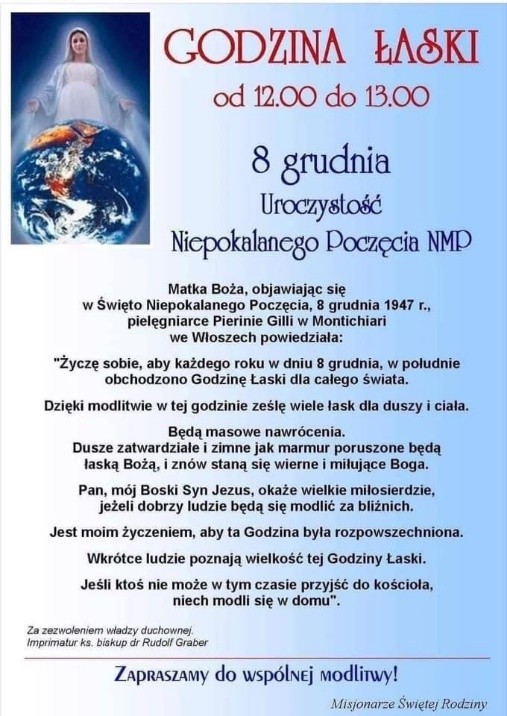 GODZINA ŁASKI
od 12.00 do 13.00

8 grudnia
Uroczystość
Niepokalanego Poczęcia NMP

Matka Boża, objawiając się w Święto Niepokalanego Poczęcia, 8 grudnia 1947 r., pielęgniarce Pierinie Gilli w Montichiari we Włoszech powiedziała:

"Życzę sobie, aby każdego roku w dniu 8 grudnia, w południe obchodzono Godzinę Łaski dla całego świata.

Dzięki modlitwie w tej godzinie ześlę wiele łask dla duszy i ciała.

Będą masowe nawrócenia. Dusze zatwardziałe i zimne jak marmur poruszone będą łaską Bożą, i znów staną się wierne i miłujące Boga.

Pan, mój Boski Syn Jezus, okaże wielkie miłosierdzie, jeżeli dobrzy ludzie będą się modlić za bliźnich.

Jest moim życzeniem, aby ta Godzina była rozpowszechniona.

Wkrótce ludzie poznają wielkość tej Godziny Łaski.

Jeśli ktoś nie może w tym czasie przyjść do kościoła, niech modli się w domu".

Za zezwoleniem władzy duchownej.
Imprimatur ks. biskup dr Rudolf Graber

Zapraszamy do wspólnej modlitwy!

Misjonarze Świętej Rodziny